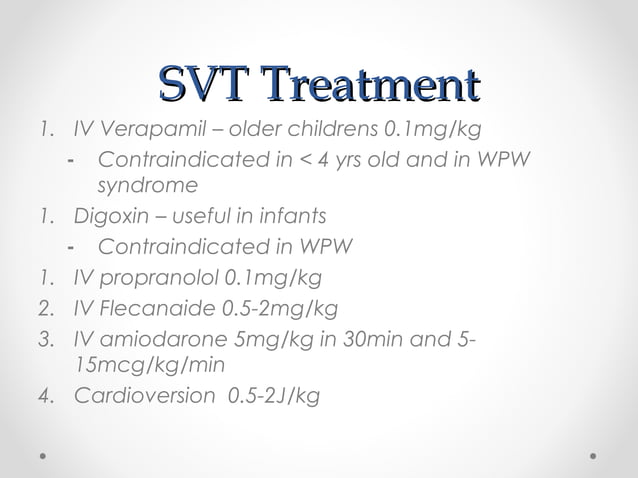 SVT Treatment

1. IV Verapamil – older childrens 0.1mg/kg
- Contraindicated in < 4 yrs old and in WPW syndrome
1. Digoxin – useful in infants
- Contraindicated in WPW
1. IV propranolol 0.1mg/kg
2. IV Flecanaide 0.5-2mg/kg
3. IV amiodarone 5mg/kg in 30min and 5-15mcg/kg/min
4. Cardioversion 0.5-2J/kg